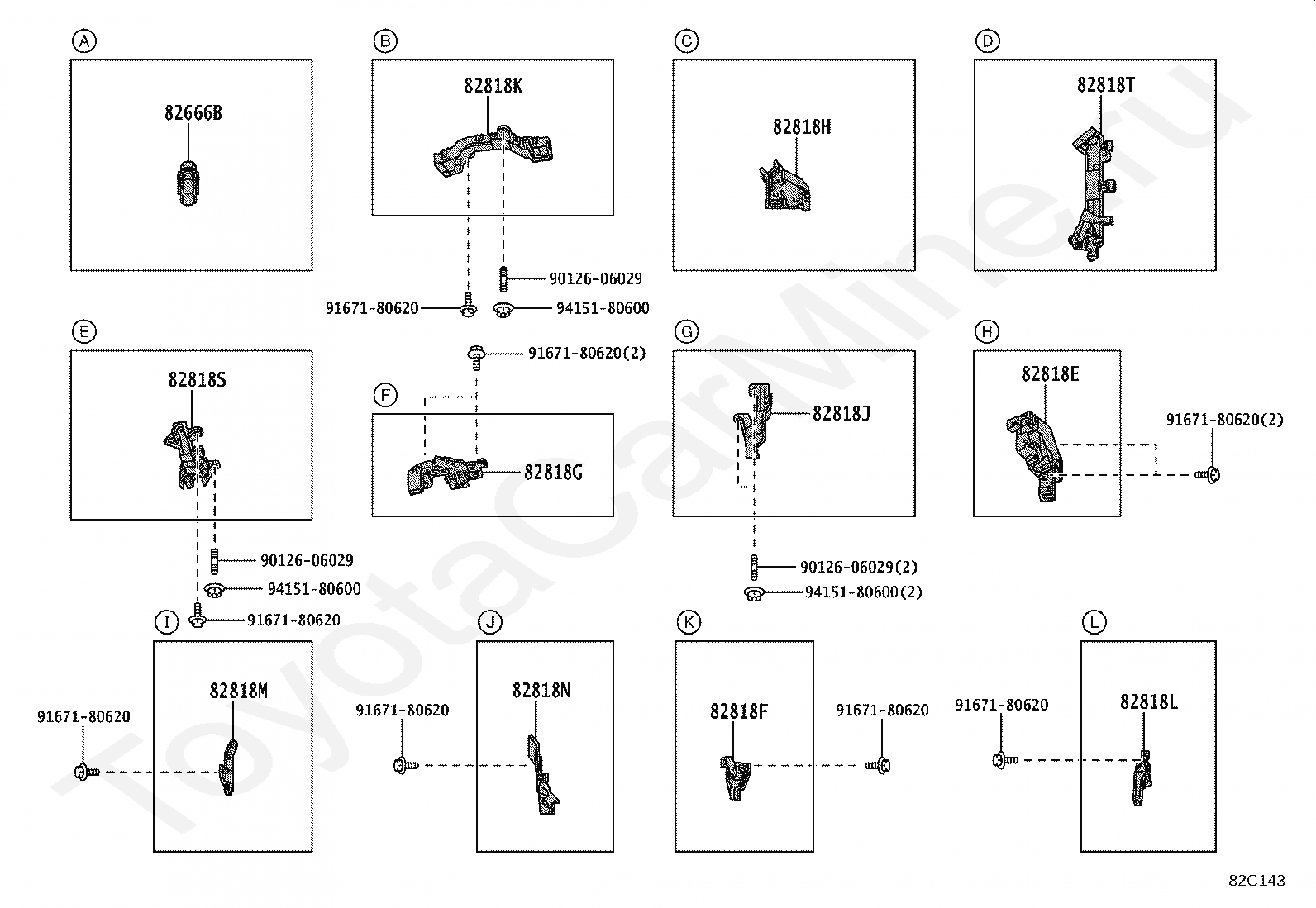 A

82666B

B

82818K

90126-06029
91671-80620
94151-80600

C

82818H

D

82818T

E

82818S

90126-06029
94151-80600
91671-80620

91671-80620(2)

F

82818G

G

82818J

90126-06029(2)
94151-80600(2)

H

82818E

91671-80620(2)

I

82818M

91671-80620

J

82818N

91671-80620

K

82818F

91671-80620

L

82818L

91671-80620

ToyotaCarMine.ru

82C143